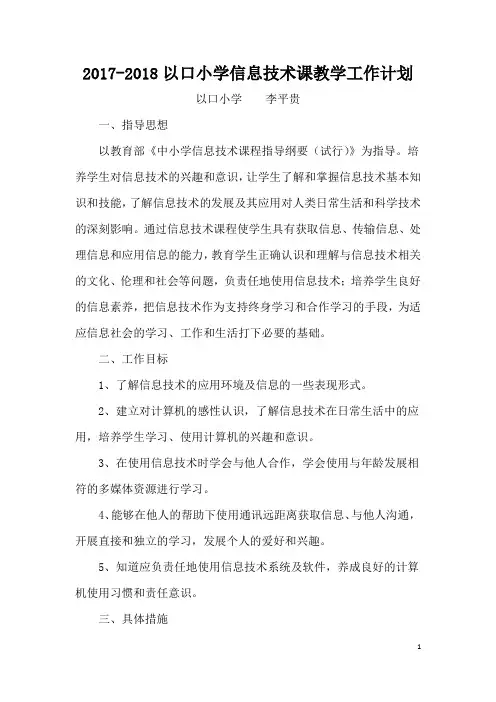 2017-2018 以口小学信息技术课教学工作计划

以口小学　　李平贵

一、指导思想

以教育部《中小学信息技术课程指导纲要（试行）》为指导。培养学生对信息技术的兴趣和意识，让学生了解和掌握信息技术基本知识和技能，了解信息技术的发展及其应用对人类日常生活和科学技术的深刻影响。通过信息技术课程使学生具有获取信息、传输信息、处理信息和应用信息的能力，教育学生正确认识和理解与信息技术相关的文化、伦理和社会等问题，负责任地使用信息技术；培养学生良好的信息素养，把信息技术作为支持终身学习和合作学习的手段，为适应信息社会的学习、工作和生活打下必要的基础。

二、工作目标

1、了解信息技术的应用环境及信息的一些表现形式。

2、建立对计算机的感性认识，了解信息技术在日常生活中的应用，培养学生学习、使用计算机的兴趣和意识。

3、在使用信息技术时学会与他人合作，学会使用与年龄发展相符的多媒体资源进行学习。

4、能够在他人的帮助下使用通讯远距离获取信息、与他人沟通，开展直接和独立的学习，发展个人的爱好和兴趣。

5、知道应负责任地使用信息技术系统及软件，养成良好的计算机使用习惯和责任意识。

三、具体措施

1